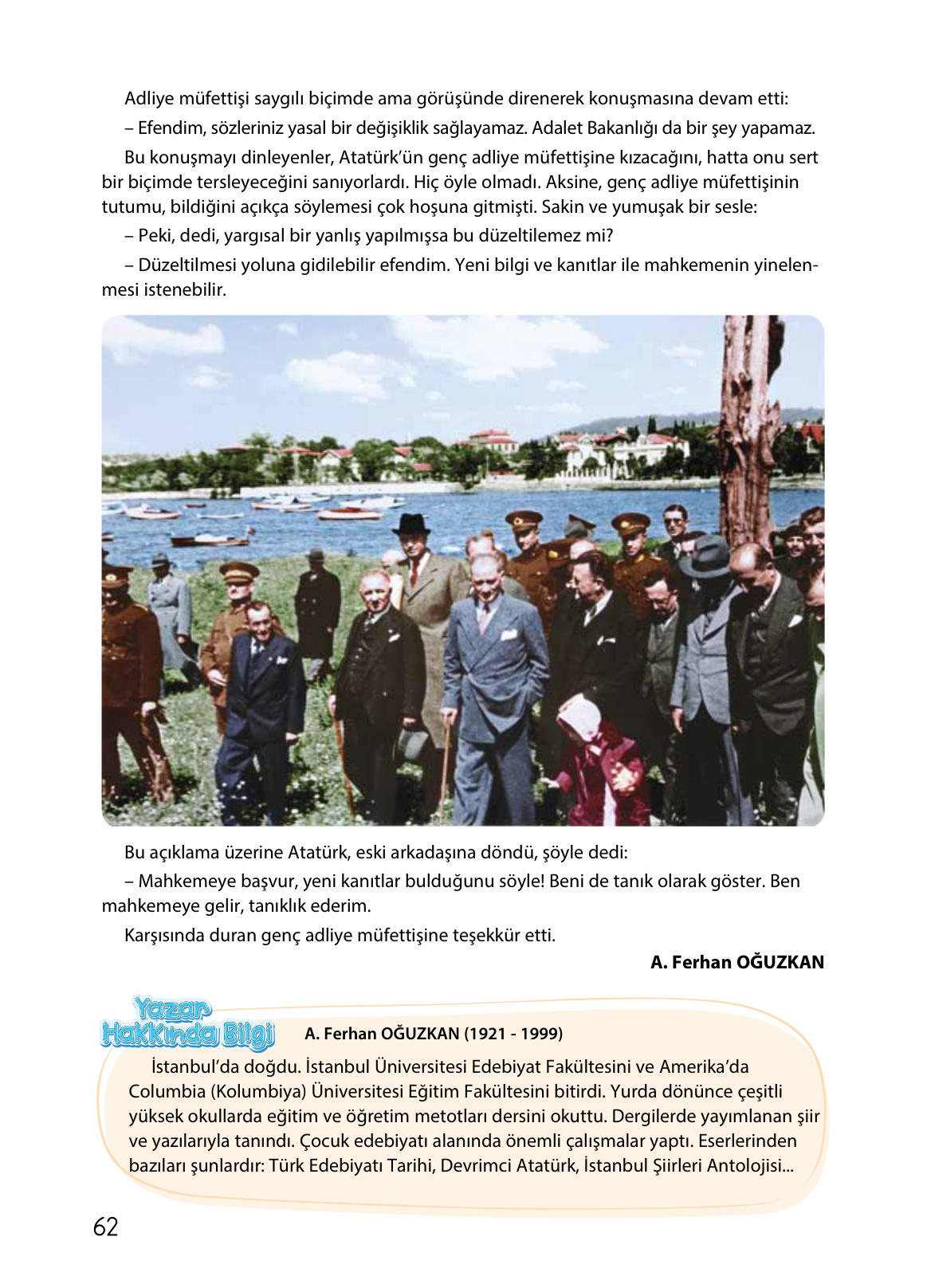 Adliye müfettişi saygılı biçimde ama görüşünde direnerek konuşmasına devam etti:

– Efendim, sözleriniz yasal bir değişiklik sağlayamaz. Adalet Bakanlığı da bir şey yapamaz.

Bu konuşmayı dinleyenler, Atatürk'ün genç adliye müfettişine kızacağını, hatta onu sert bir biçimde tersleyeceğini sanıyorlardı. Hiç öyle olmadı. Aksine, genç adliye müfettişinin tutumu, bildiğini açıkça söylemesi çok hoşuna gitmişti. Sakin ve yumuşak bir sesle:

– Peki, dedi, yargısal bir yanlış yapılmışsa bu düzeltilemez mi?

– Düzeltilmesi yoluna gidilebilir efendim. Yeni bilgi ve kanıtlar ile mahkemenin yinelenmesi istenebilir.

Bu açıklama üzerine Atatürk, eski arkadaşına döndü, şöyle dedi:

– Mahkemeye başvur, yeni kanıtlar bulduğunu söyle! Beni de tanık olarak göster. Ben mahkemeye gelir, tanıklık ederim.

Karşısında duran genç adliye müfettişine teşekkür etti.

A. Ferhan OĞUZKAN

Yazar Hakkında Bilgi

A. Ferhan OĞUZKAN (1921 - 1999)

İstanbul'da doğdu. İstanbul Üniversitesi Edebiyat Fakültesini ve Amerika'da Columbia (Kolumbiya) Üniversitesi Eğitim Fakültesini bitirdi. Yurda dönünce çeşitli yüksek okullarda eğitim ve öğretim metotları dersini okuttu. Dergilerde yayımlanan şiir ve yazılarıyla tanındı. Çocuk edebiyatı alanında önemli çalışmalar yaptı. Eserlerinden bazıları şunlardır: Türk Edebiyatı Tarihi, Devrimci Atatürk, İstanbul Şiirleri Antolojisi...

62